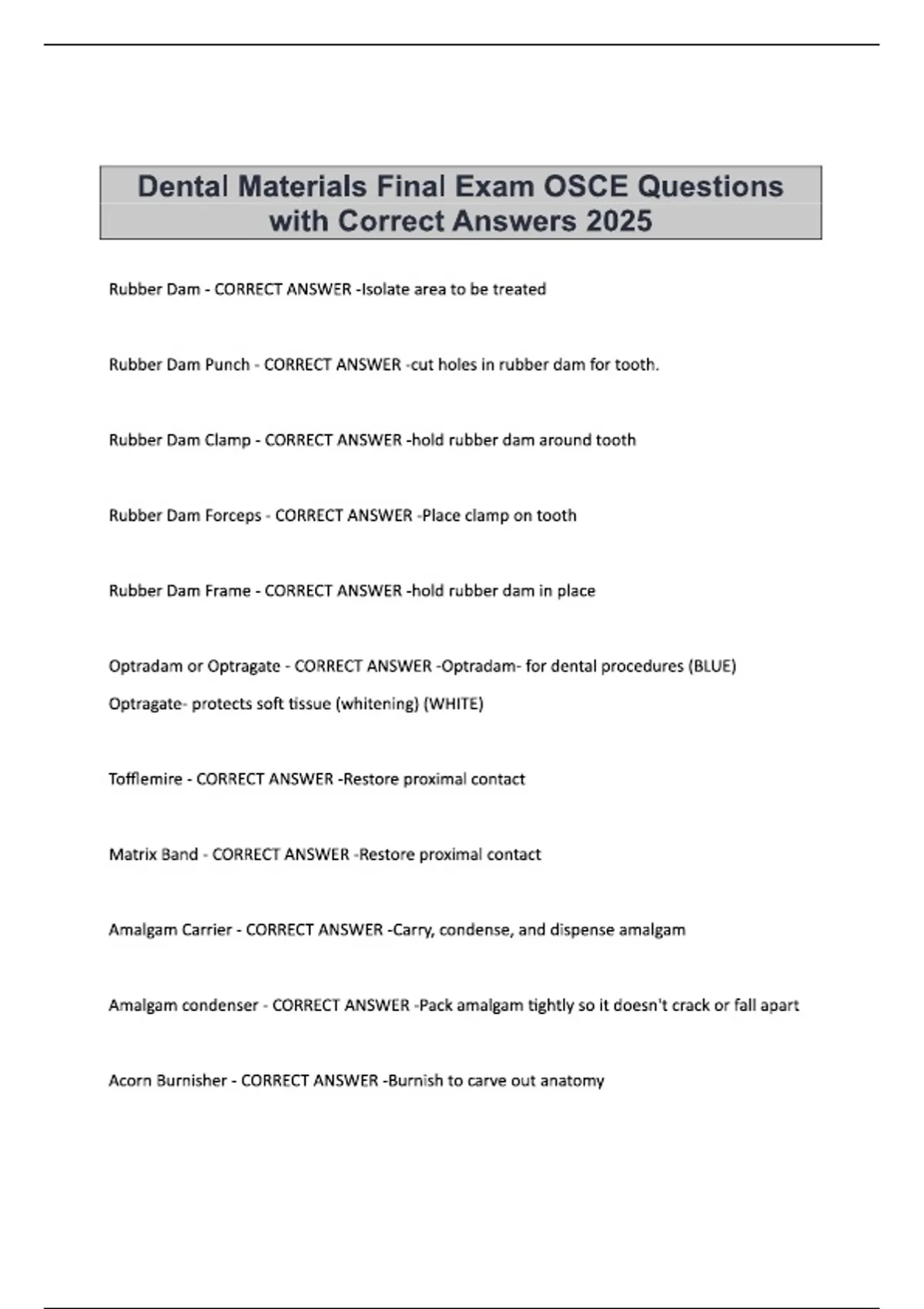 Dental Materials Final Exam OSCE Questions with Correct Answers 2025

Rubber Dam - CORRECT ANSWER -Isolate area to be treated

Rubber Dam Punch - CORRECT ANSWER -cut holes in rubber dam for tooth.

Rubber Dam Clamp - CORRECT ANSWER -hold rubber dam around tooth

Rubber Dam Forceps - CORRECT ANSWER -Place clamp on tooth

Rubber Dam Frame - CORRECT ANSWER -hold rubber dam in place

Optradam or Optragate - CORRECT ANSWER -Optradam- for dental procedures (BLUE)

Optragate- protects soft tissue (whitening) (WHITE)

Tofflemire - CORRECT ANSWER -Restore proximal contact

Matrix Band - CORRECT ANSWER -Restore proximal contact

Amalgam Carrier - CORRECT ANSWER -Carry, condense, and dispense amalgam

Amalgam condenser - CORRECT ANSWER -Pack amalgam tightly so it doesn't crack or fall apart

Acorn Burnisher - CORRECT ANSWER -Burnish to carve out anatomy